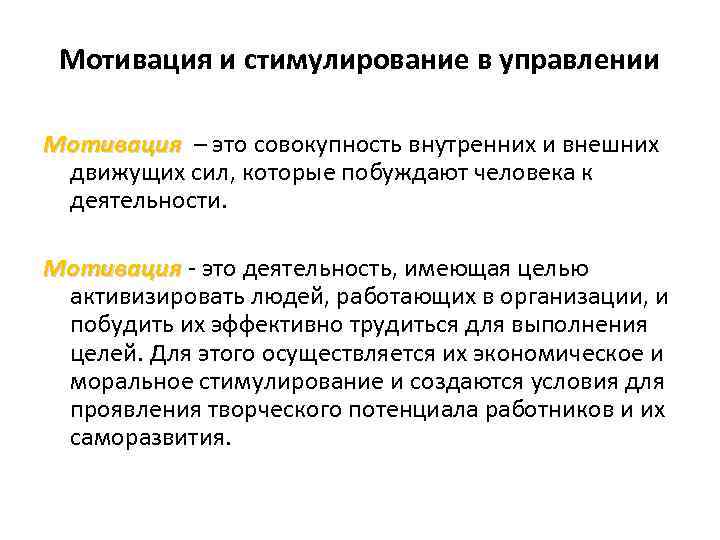 Мотивация и стимулирование в управлении

Мотивация – это совокупность внутренних и внешних движущих сил, которые побуждают человека к деятельности.

Мотивация - это деятельность, имеющая целью активизировать людей, работающих в организации, и побудить их эффективно трудиться для выполнения целей. Для этого осуществляется их экономическое и моральное стимулирование и создаются условия для проявления творческого потенциала работников и их саморазвития.